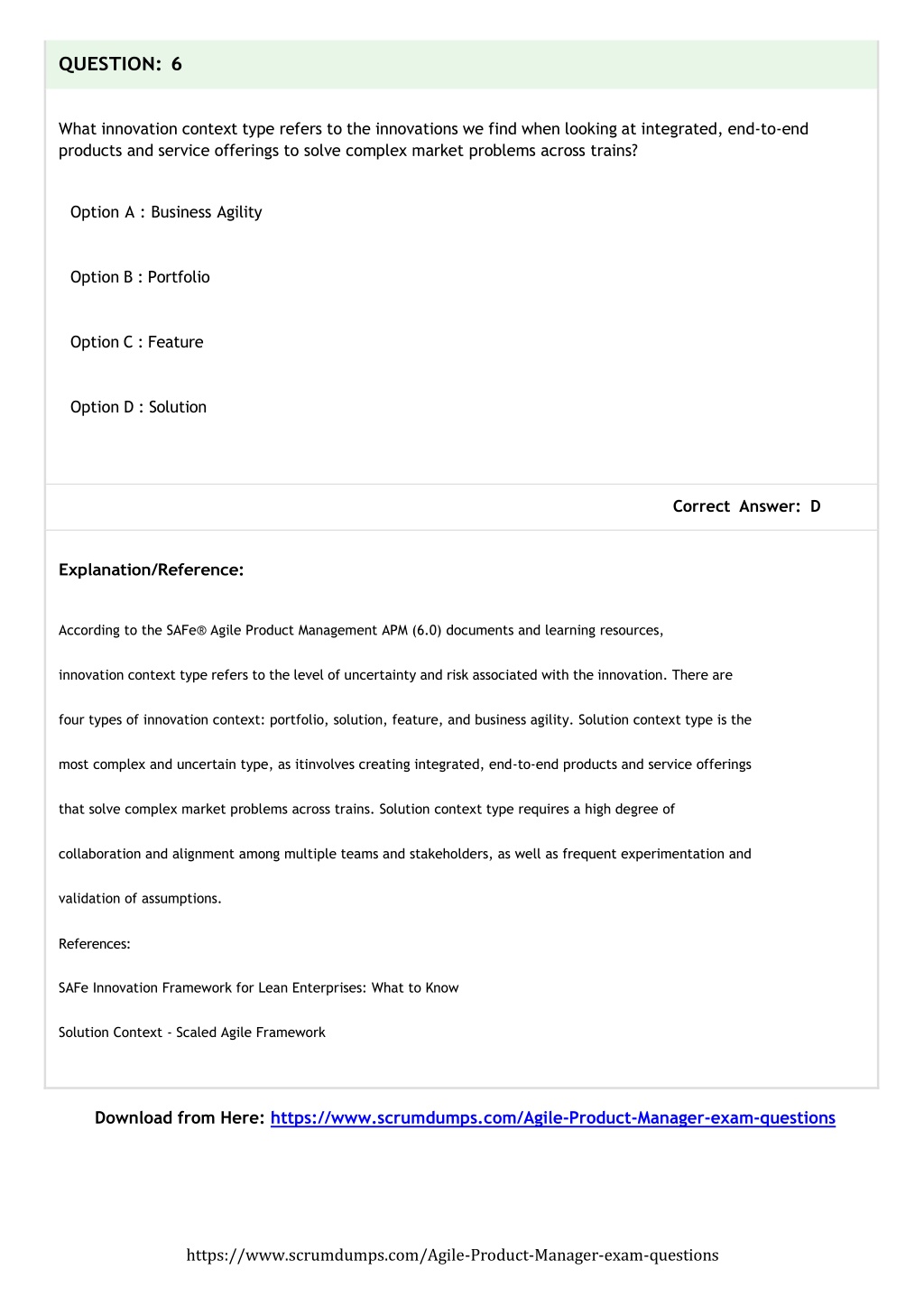 QUESTION: 6

What innovation context type refers to the innovations we find when looking at integrated, end-to-end products and service offerings to solve complex market problems across trains?

Option A : Business Agility

Option B : Portfolio

Option C : Feature

Option D : Solution

Correct Answer: D

Explanation/Reference:

According to the SAFe® Agile Product Management APM (6.0) documents and learning resources,

innovation context type refers to the level of uncertainty and risk associated with the innovation. There are

four types of innovation context: portfolio, solution, feature, and business agility. Solution context type is the

most complex and uncertain type, as itinvolves creating integrated, end-to-end products and service offerings

that solve complex market problems across trains. Solution context type requires a high degree of

collaboration and alignment among multiple teams and stakeholders, as well as frequent experimentation and

validation of assumptions.

References:

SAFe Innovation Framework for Lean Enterprises: What to Know

Solution Context - Scaled Agile Framework

Download from Here: https://www.scrumdumps.com/Agile-Product-Manager-exam-questions

https://www.scrumdumps.com/Agile-Product-Manager-exam-questions